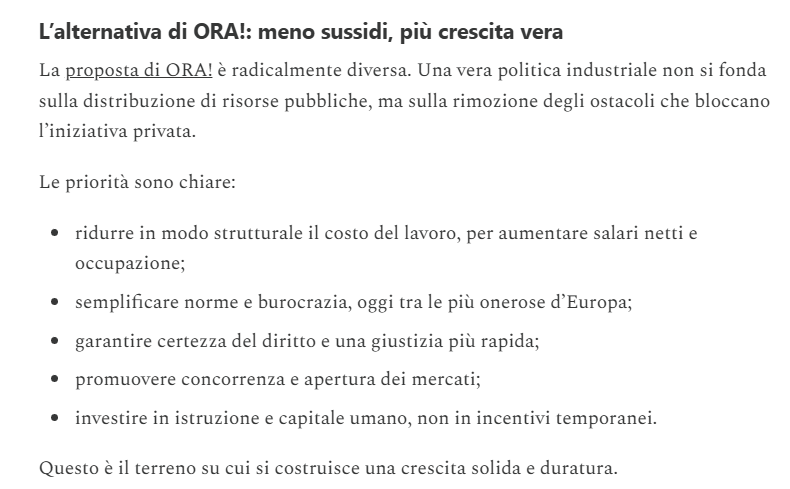 L'alternativa di ORA!: meno sussidi, più crescita vera

La proposta di ORA! è radicalmente diversa. Una vera politica industriale non si fonda sulla distribuzione di risorse pubbliche, ma sulla rimozione degli ostacoli che bloccano l'iniziativa privata.

Le priorità sono chiare:

- ridurre in modo strutturale il costo del lavoro, per aumentare salari netti e occupazione;
- semplificare norme e burocrazia, oggi tra le più onerose d'Europa;
- garantire certezza del diritto e una giustizia più rapida;
- promuovere concorrenza e apertura dei mercati;
- investire in istruzione e capitale umano, non in incentivi temporanei.

Questo è il terreno su cui si costruisce una crescita solida e duratura.